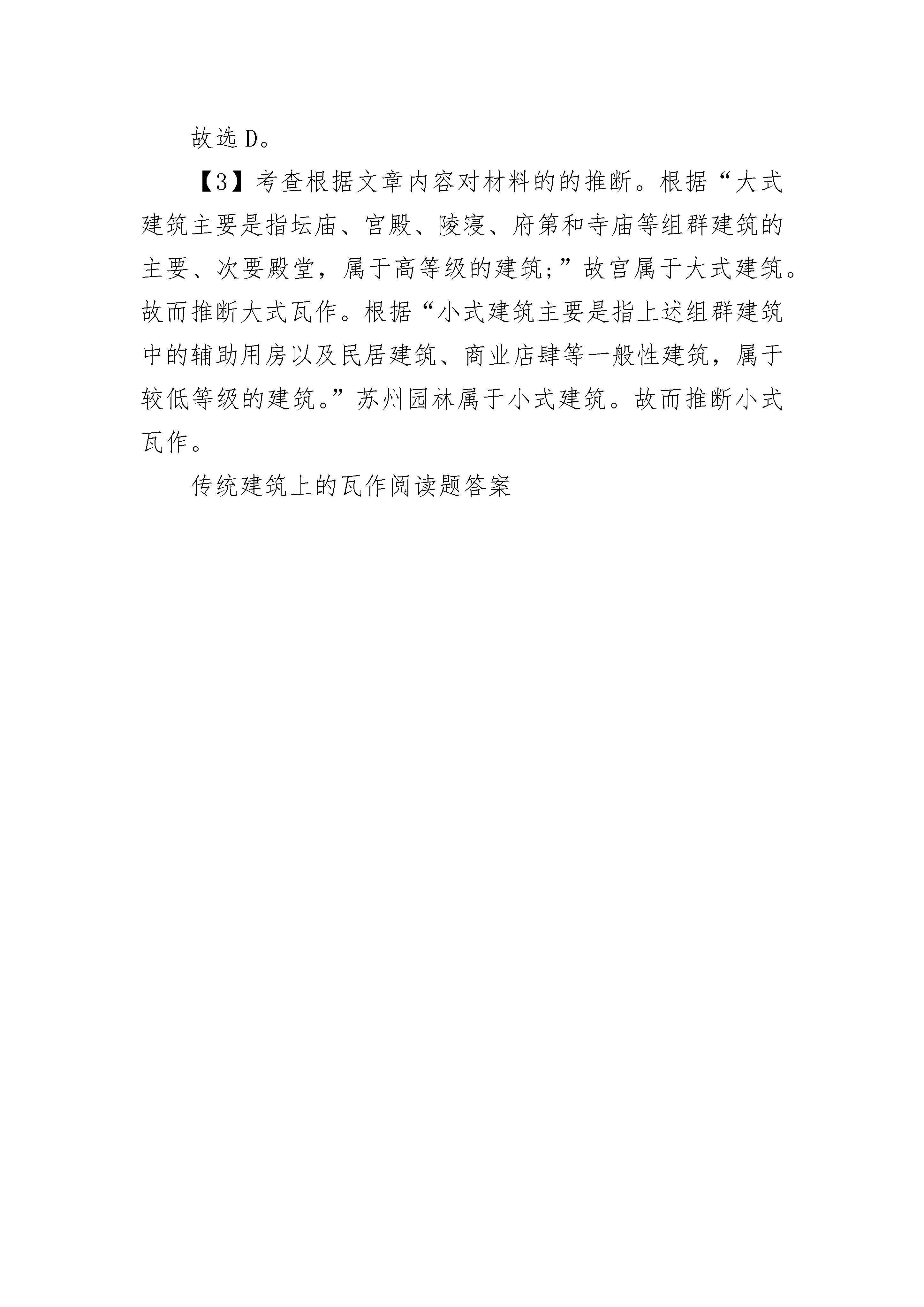 故选 D。

【3】考查根据文章内容对材料的的推断。根据“大式建筑主要是指坛庙、宫殿、陵寝、府第和寺庙等组群建筑的主要、次要殿堂，属于高等级的建筑;”故宫属于大式建筑。故而推断大式瓦作。根据“小式建筑主要是指上述组群建筑中的辅助用房以及民居建筑、商业店肆等一般性建筑，属于较低等级的建筑。”苏州园林属于小式建筑。故而推断小式瓦作。

传统建筑上的瓦作阅读题答案